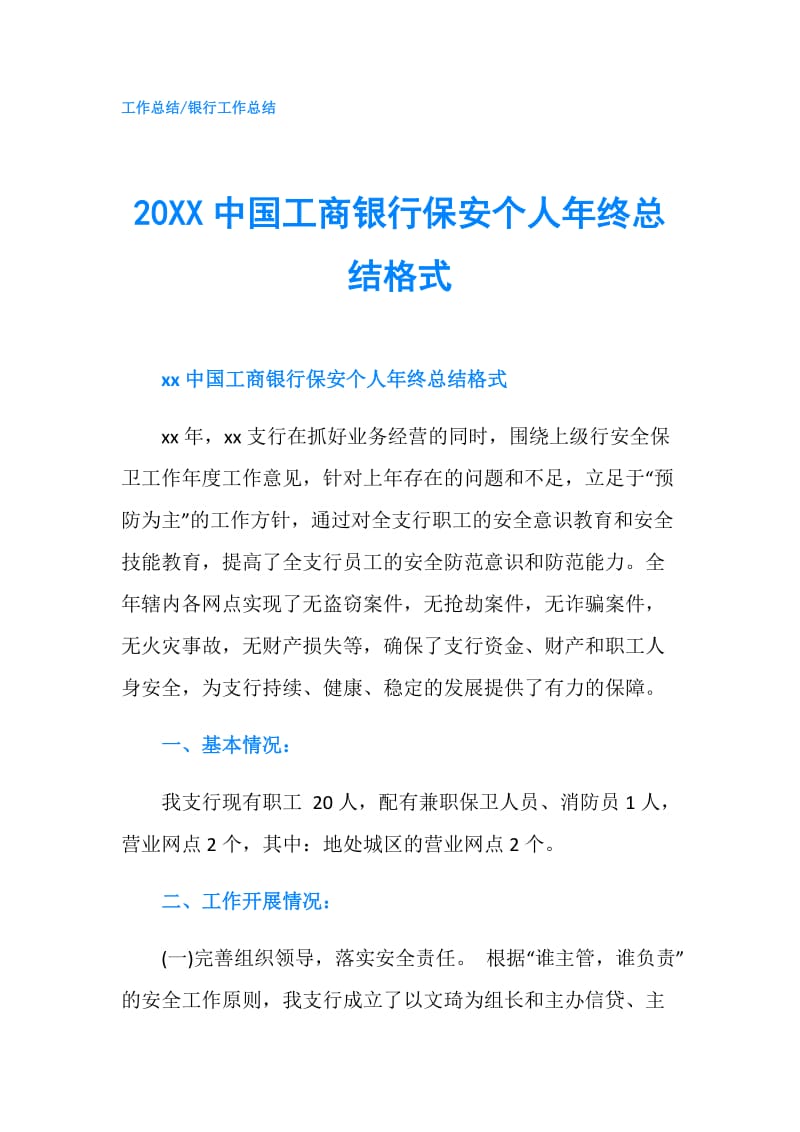 工作总结/银行工作总结

20XX 中国工商银行保安个人年终总结格式

xx 中国工商银行保安个人年终总结格式

xx 年，xx 支行在抓好业务经营的同时，围绕上级行安全保卫工作年度工作意见，针对上年存在的问题和不足，立足于“预防为主”的工作方针，通过对全支行职工的安全意识教育和安全技能教育，提高了全支行员工的安全防范意识和防范能力。全年辖内各网点实现了无盗窃案件，无抢劫案件，无诈骗案件，无火灾事故，无财产损失等，确保了支行资金、财产和职工人身安全，为支行持续、健康、稳定的发展提供了有力的保障。

一、基本情况：

我支行现有职工 20 人，配有兼职保卫人员、消防员 1 人，营业网点 2 个，其中：地处城区的营业网点 2 个。

二、工作开展情况：

(一)完善组织领导，落实安全责任。 根据“谁主管，谁负责”的安全工作原则，我支行成立了以文琦为组长和主办信贷、主